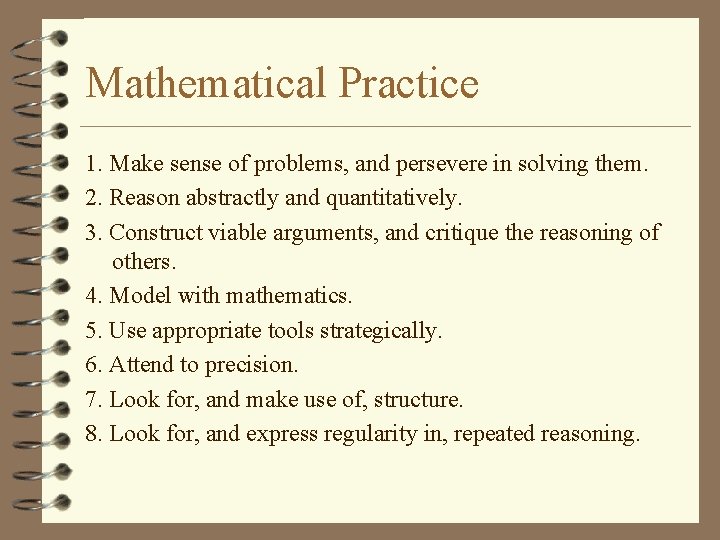 Mathematical Practice

1. Make sense of problems, and persevere in solving them.
2. Reason abstractly and quantitatively.
3. Construct viable arguments, and critique the reasoning of others.
4. Model with mathematics.
5. Use appropriate tools strategically.
6. Attend to precision.
7. Look for, and make use of, structure.
8. Look for, and express regularity in, repeated reasoning.